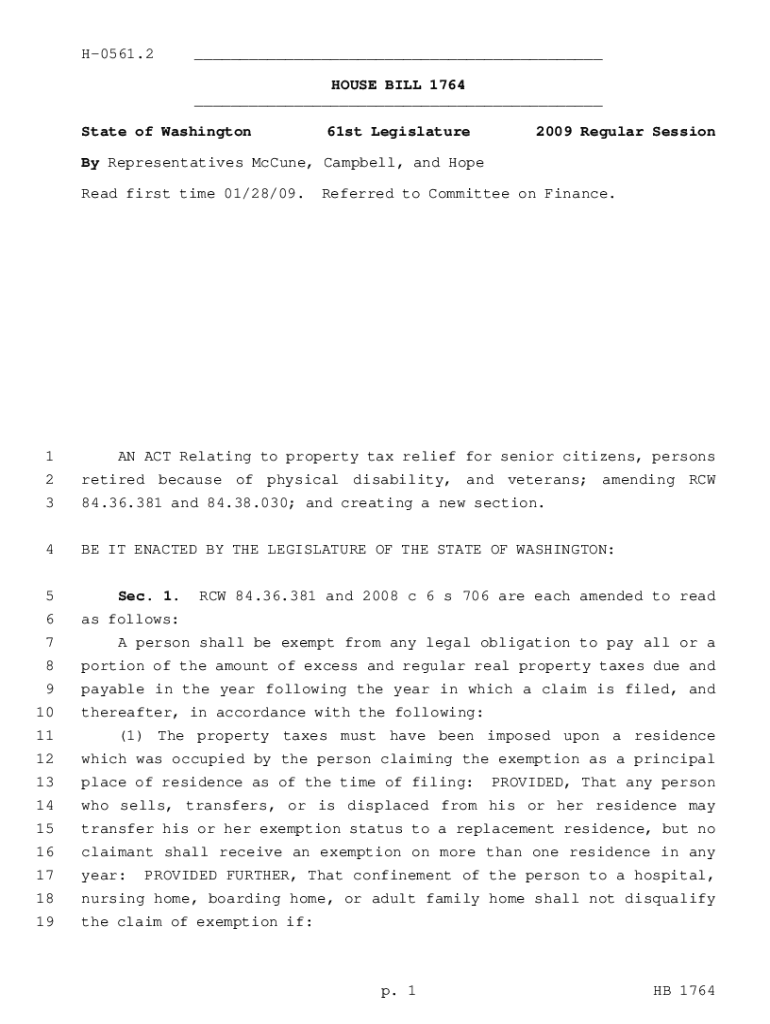 H-0561.2

HOUSE BILL 1764

State of Washington 61st Legislature 2009 Regular Session

By Representatives McCune, Campbell, and Hope

Read first time 01/28/09. Referred to Committee on Finance.

1 AN ACT Relating to property tax relief for senior citizens, persons 2 retired because of physical disability, and veterans; amending RCW 3 84.36.381 and 84.38.030; and creating a new section.

4 BE IT ENACTED BY THE LEGISLATURE OF THE STATE OF WASHINGTON:

5 Sec. 1. RCW 84.36.381 and 2008 c 6 s 706 are each amended to read 6 as follows:

7 A person shall be exempt from any legal obligation to pay all or a 8 portion of the amount of excess and regular real property taxes due and 9 payable in the year following the year in which a claim is filed, and 10 thereafter, in accordance with the following:

11 (1) The property taxes must have been imposed upon a residence 12 which was occupied by the person claiming the exemption as a principal 13 place of residence as of the time of filing: PROVIDED, That any person 14 who sells, transfers, or is displaced from his or her residence may 15 transfer his or her exemption status to a replacement residence, but no 16 claimant shall receive an exemption on more than one residence in any 17 year: PROVIDED FURTHER, That confinement of the person to a hospital, 18 nursing home, boarding home, or adult family home shall not disqualify 19 the claim of exemption if:

p. 1 HB 1764